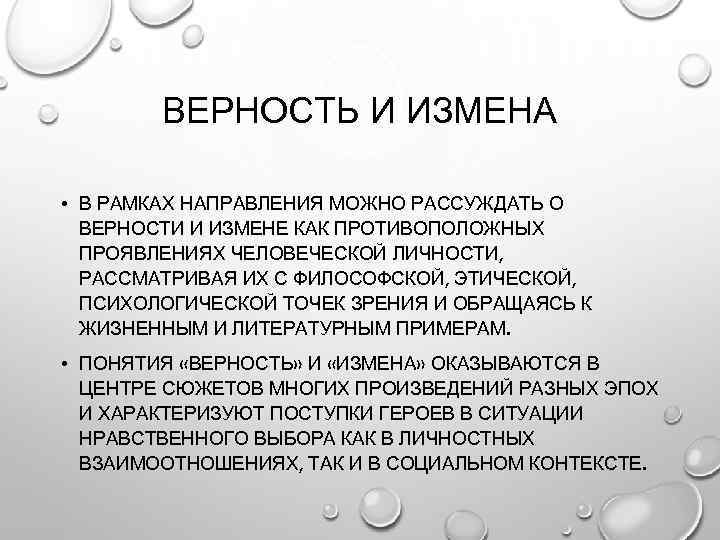 ВЕРНОСТЬ И ИЗМЕНА

• В РАМКАХ НАПРАВЛЕНИЯ МОЖНО РАССУЖДАТЬ О ВЕРНОСТИ И ИЗМЕНЕ КАК ПРОТИВОПОЛОЖНЫХ ПРОЯВЛЕНИЯХ ЧЕЛОВЕЧЕСКОЙ ЛИЧНОСТИ, РАССМАТРИВАЯ ИХ С ФИЛОСОФСКОЙ, ЭТИЧЕСКОЙ, ПСИХОЛОГИЧЕСКОЙ ТОЧЕК ЗРЕНИЯ И ОБРАЩАЯСЬ К ЖИЗНЕННЫМ И ЛИТЕРАТУРНЫМ ПРИМЕРАМ.

• ПОНЯТИЯ «ВЕРНОСТЬ» И «ИЗМЕНА» ОКАЗЫВАЮТСЯ В ЦЕНТРЕ СЮЖЕТОВ МНОГИХ ПРОИЗВЕДЕНИЙ РАЗНЫХ ЭПОХ И ХАРАКТЕРИЗУЮТ ПОСТУПКИ ГЕРОЕВ В СИТУАЦИИ НРАВСТВЕННОГО ВЫБОРА КАК В ЛИЧНОСТНЫХ ВЗАИМООТНОШЕНИЯХ, ТАК И В СОЦИАЛЬНОМ КОНТЕКСТЕ.